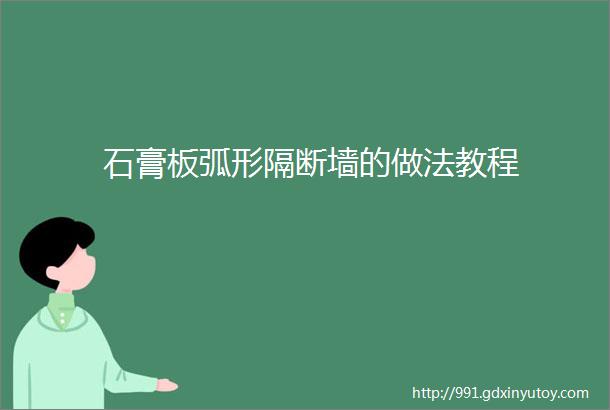 石膏板弧形隔断墙的做法教程

http://991.gdxinyutoy.com